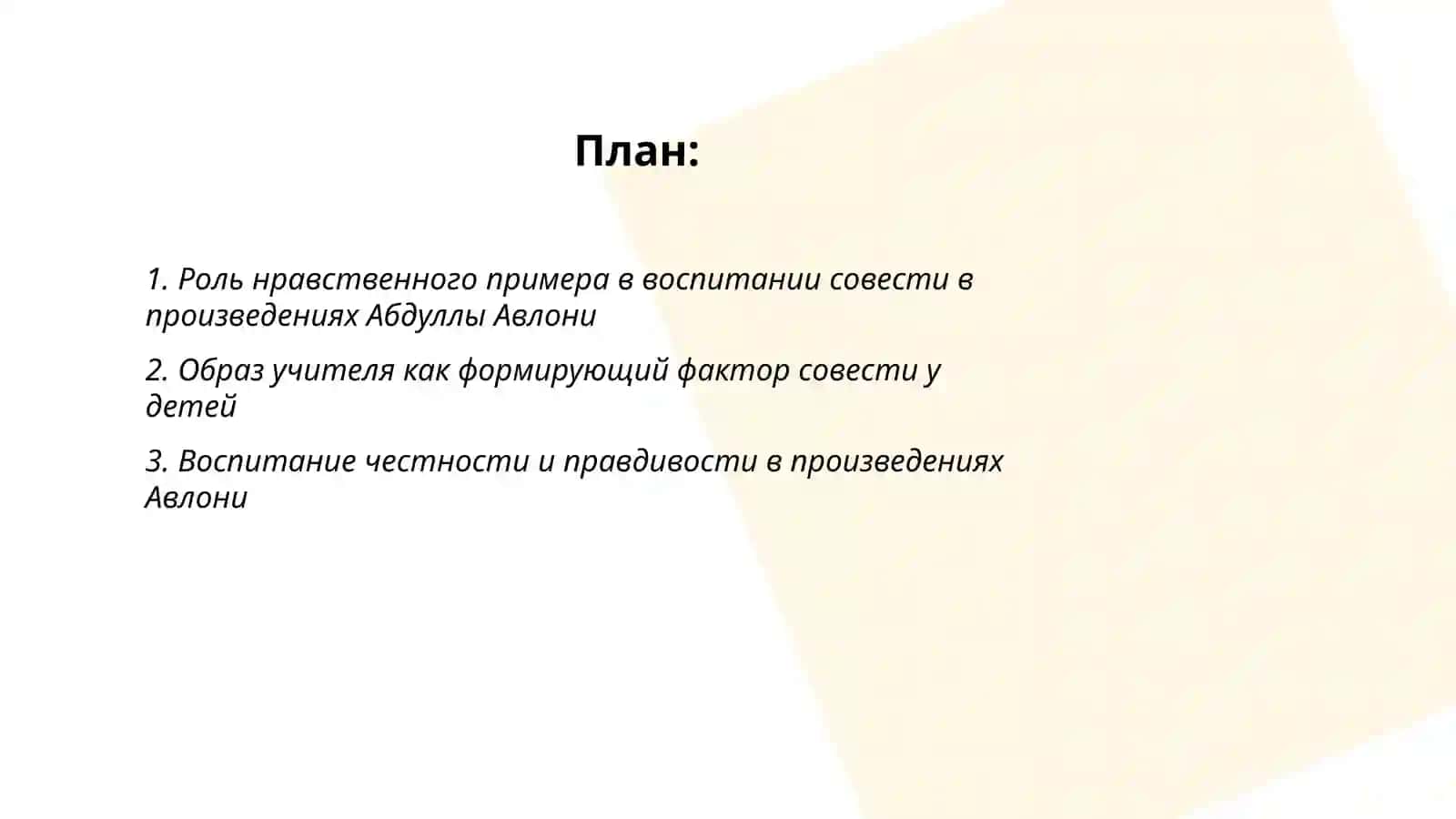 План:

1. Роль нравственного примера в воспитании совести в произведениях Абдуллы Авлони

2. Образ учителя как формирующий фактор совести у детей

3. Воспитание честности и правдивости в произведениях Авлони